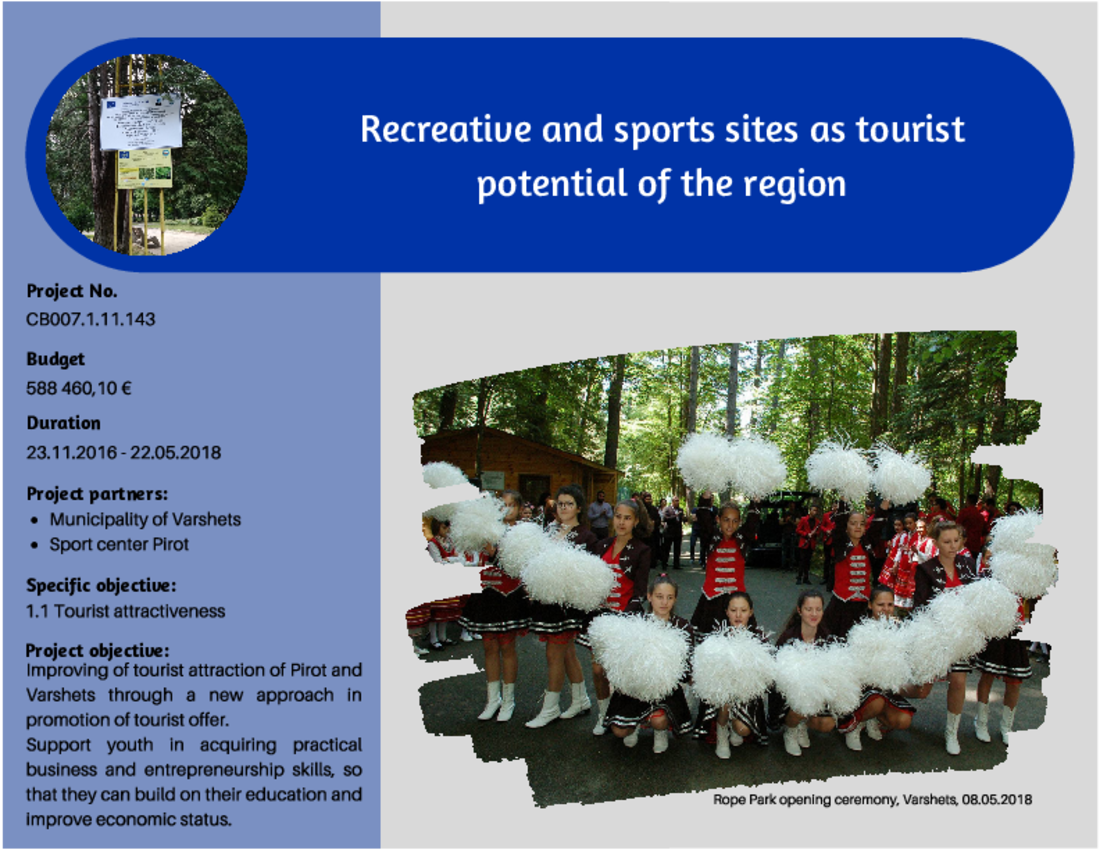 Recreative and sports sites as tourist potential of the region

Project No.
CB007.1.11.143

Budget
588 460,10 €

Duration
23.11.2016 - 22.05.2018

Project partners:
- Municipality of Varshets
- Sport center Pirot

Specific objective:
1.1 Tourist attractiveness

Project objective:
Improving of tourist attraction of Pirot and Varshets through a new approach in promotion of tourist offer.
Support youth in acquiring practical business and entrepreneurship skills, so that they can build on their education and improve economic status.

Rope Park opening ceremony, Varshets, 08.05.2018